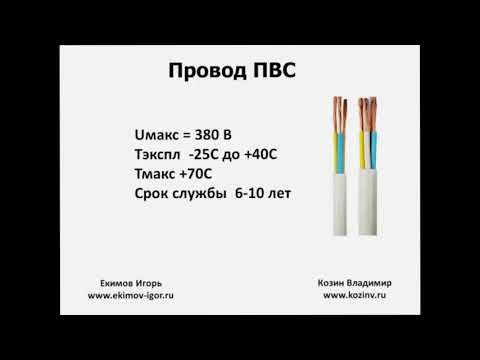 Провод ПВС

Uмакс = 380 В
Тэкспл -25С до +40С
Тмакс +70С
Срок службы 6-10 лет

Екимов Игорь
www.ekimov-igor.ru

Козин Владимир
www.kozinv.ru